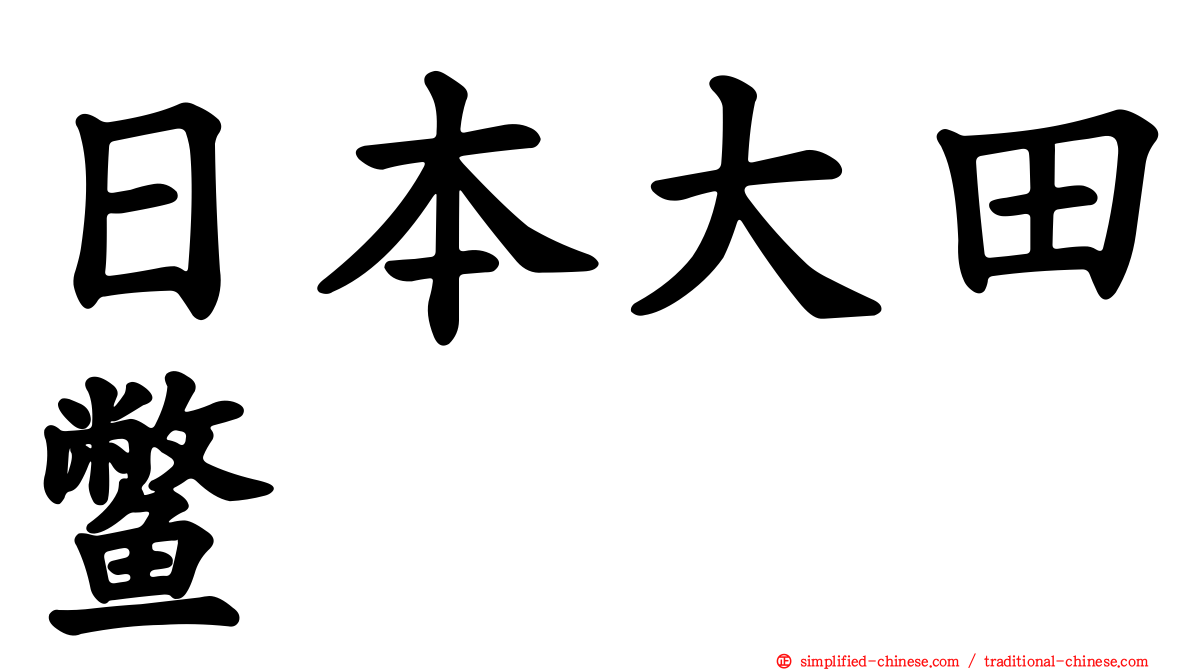 日本大田鳖

simplified-chinese.com / traditional-chinese.com